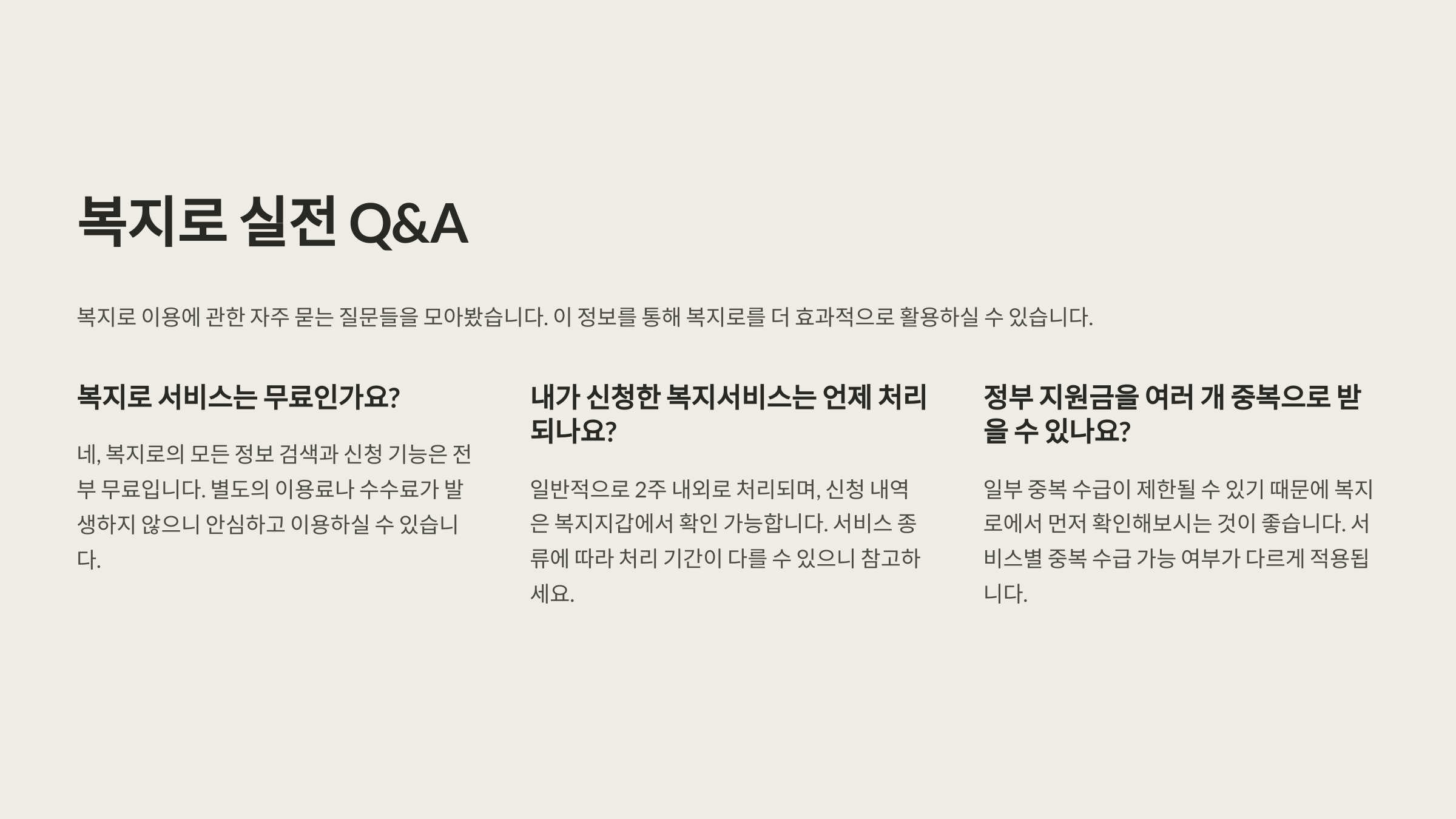 복지로 실전 Q&A

복지로 이용에 관한 자주 묻는 질문들을 모아봤습니다. 이 정보를 통해 복지로를 더 효과적으로 활용하실 수 있습니다.

복지로 서비스는 무료인가요?

네, 복지로의 모든 정보 검색과 신청 기능은 전부 무료입니다. 별도의 이용료나 수수료가 발생하지 않으니 안심하고 이용하실 수 있습니다.

내가 신청한 복지서비스는 언제 처리되나요?

일반적으로 2주 내외로 처리되며, 신청 내역은 복지지갑에서 확인 가능합니다. 서비스 종류에 따라 처리 기간이 다를 수 있으니 참고하세요.

정부 지원금을 여러 개 중복으로 받을 수 있나요?

일부 중복 수급이 제한될 수 있기 때문에 복지로에서 먼저 확인해보시는 것이 좋습니다. 서비스별 중복 수급 가능 여부가 다르게 적용됩니다.